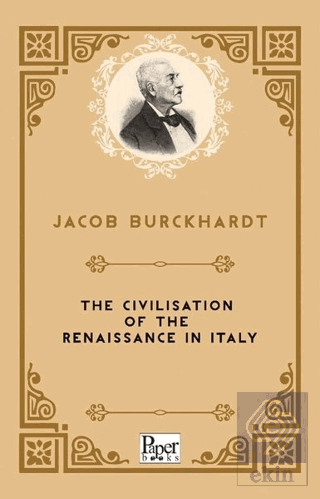 JACOB BURCKHARDT

THE CIVILISATION OF THE RENAISSANCE IN ITALY

Paper books

ekin